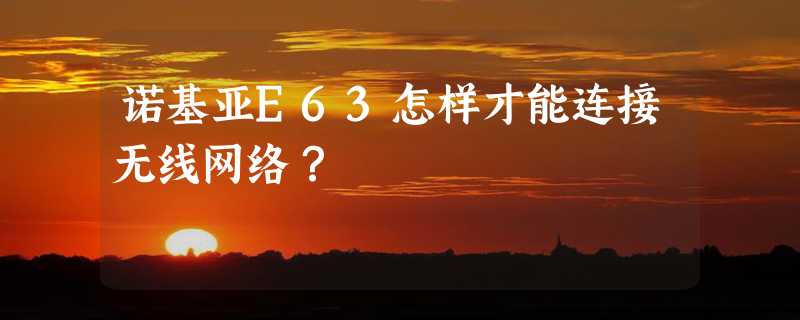 诺基亚E６３怎样才能连接无线网络？